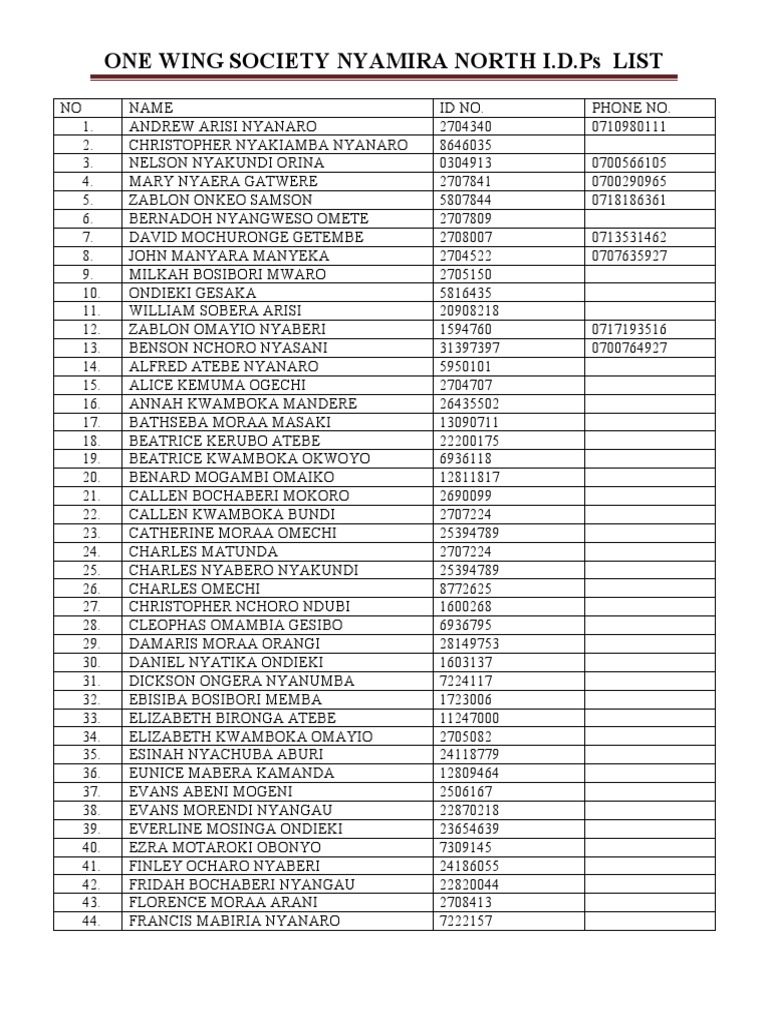 ONE WING SOCIETY NYAMIRA NORTH I.D.Ps LIST

| NO | NAME | ID NO. | PHONE NO. |
|---|---|---|---|
| 1. | ANDREW ARISI NYANARO | 2704340 | 0710980111 |
| 2. | CHRISTOPHER NYAKIAMBA NYANARO | 8646035 | |
| 3. | NELSON NYAKUNDI ORINA | 0304913 | 0700566105 |
| 4. | MARY NYAERA GATWERE | 2707841 | 0700290965 |
| 5. | ZABLON ONKEO SAMSON | 5807844 | 0718186361 |
| 6. | BERNADOH NYANGWESO OMETE | 2707809 | |
| 7. | DAVID MOCHURONGE GETEMBE | 2708007 | 0713531462 |
| 8. | JOHN MANYARA MANYEKA | 2704522 | 0707635927 |
| 9. | MILKAH BOSIBORI MWARO | 2705150 | |
| 10. | ONDIEKI GESAKA | 5816435 | |
| 11. | WILLIAM SOBERA ARISI | 20908218 | |
| 12. | ZABLON OMAYIO NYABERI | 1594760 | 0717193516 |
| 13. | BENSON NCHORO NYASANI | 31397397 | 0700764927 |
| 14. | ALFRED ATEBE NYANARO | 5950101 | |
| 15. | ALICE KEMUMA OGECHI | 2704707 | |
| 16. | ANNAH KWAMBOKA MANDERE | 26435502 | |
| 17. | BATHSEBA MORAA MASAKI | 13090711 | |
| 18. | BEATRICE KERUBO ATEBE | 22200175 | |
| 19. | BEATRICE KWAMBOKA OKWOYO | 6936118 | |
| 20. | BENARD MOGAMBI OMAIKO | 12811817 | |
| 21. | CALLEN BOCHABERI MOKORO | 2690099 | |
| 22. | CALLEN KWAMBOKA BUNDI | 2707224 | |
| 23. | CATHERINE MORAA OMECHI | 25394789 | |
| 24. | CHARLES MATUNDA | 2707224 | |
| 25. | CHARLES NYABERO NYAKUNDI | 25394789 | |
| 26. | CHARLES OMECHI | 8772625 | |
| 27. | CHRISTOPHER NCHORO NDUBI | 1600268 | |
| 28. | CLEOPHAS OMAMBIA GESIBO | 6936795 | |
| 29. | DAMARIS MORAA ORANGI | 28149753 | |
| 30. | DANIEL NYATIKA ONDIEKI | 1603137 | |
| 31. | DICKSON ONGERA NYANUMBA | 7224117 | |
| 32. | EBISIBA BOSIBORI MEMBA | 1723006 | |
| 33. | ELIZABETH BIRONGA ATEBE | 11247000 | |
| 34. | ELIZABETH KWAMBOKA OMAYIO | 2705082 | |
| 35. | ESINAH NYACHUBA ABURI | 24118779 | |
| 36. | EUNICE MABERA KAMANDA | 12809464 | |
| 37. | EVANS ABENI MOGENI | 2506167 | |
| 38. | EVANS MORENDI NYANGAU | 22870218 | |
| 39. | EVERLINE MOSINGA ONDIEKI | 23654639 | |
| 40. | EZRA MOTAROKI OBONYO | 7309145 | |
| 41. | FINLEY OCHARO NYABERI | 24186055 | |
| 42. | FRIDAH BOCHABERI NYANGAU | 22820044 | |
| 43. | FLORENCE MORAA ARANI | 2708413 | |
| 44. | FRANCIS MABIRIA NYANARO | 7222157 | |